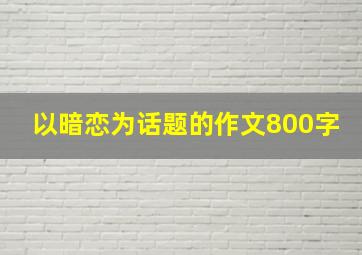 以暗恋为话题的作文800字